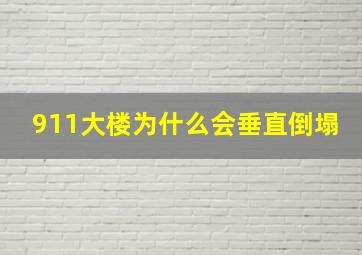 911大楼为什么会垂直倒塌